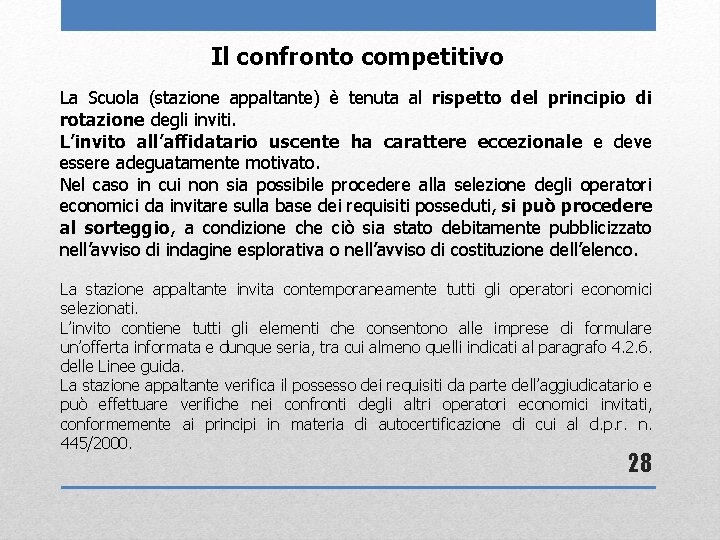 Il confronto competitivo

La Scuola (stazione appaltante) è tenuta al rispetto del principio di rotazione degli inviti.
L'invito all'affidatario uscente ha carattere eccezionale e deve essere adeguatamente motivato.
Nel caso in cui non sia possibile procedere alla selezione degli operatori economici da invitare sulla base dei requisiti posseduti, si può procedere al sorteggio, a condizione che ciò sia stato debitamente pubblicizzato nell'avviso di indagine esplorativa o nell'avviso di costituzione dell'elenco.

La stazione appaltante invita contemporaneamente tutti gli operatori economici selezionati.
L'invito contiene tutti gli elementi che consentono alle imprese di formulare un'offerta informata e dunque seria, tra cui almeno quelli indicati al paragrafo 4.2.6. delle Linee guida.
La stazione appaltante verifica il possesso dei requisiti da parte dell'aggiudicatario e può effettuare verifiche nei confronti degli altri operatori economici invitati, conformemente ai principi in materia di autocertificazione di cui al d.p.r. n. 445/2000.

28